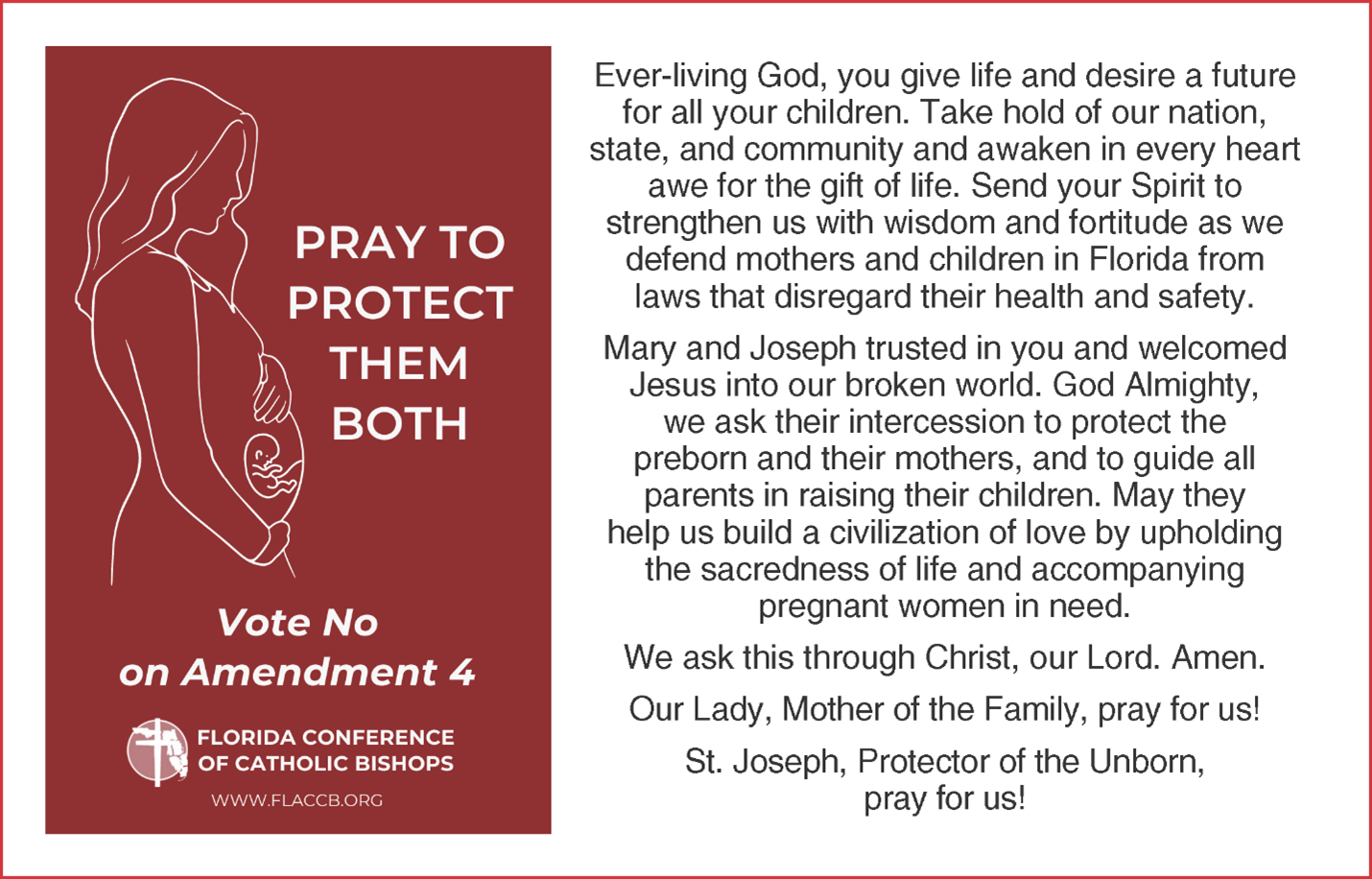 PRAY TO PROTECT THEM BOTH

Vote No on Amendment 4

FLORIDA CONFERENCE OF CATHOLIC BISHOPS

WWW.FLACCB.ORG

Ever-living God, you give life and desire a future for all your children. Take hold of our nation, state, and community and awaken in every heart awe for the gift of life. Send your Spirit to strengthen us with wisdom and fortitude as we defend mothers and children in Florida from laws that disregard their health and safety.

Mary and Joseph trusted in you and welcomed Jesus into our broken world. God Almighty, we ask their intercession to protect the preborn and their mothers, and to guide all parents in raising their children. May they help us build a civilization of love by upholding the sacredness of life and accompanying pregnant women in need.

We ask this through Christ, our Lord. Amen.

Our Lady, Mother of the Family, pray for us!

St. Joseph, Protector of the Unborn, pray for us!